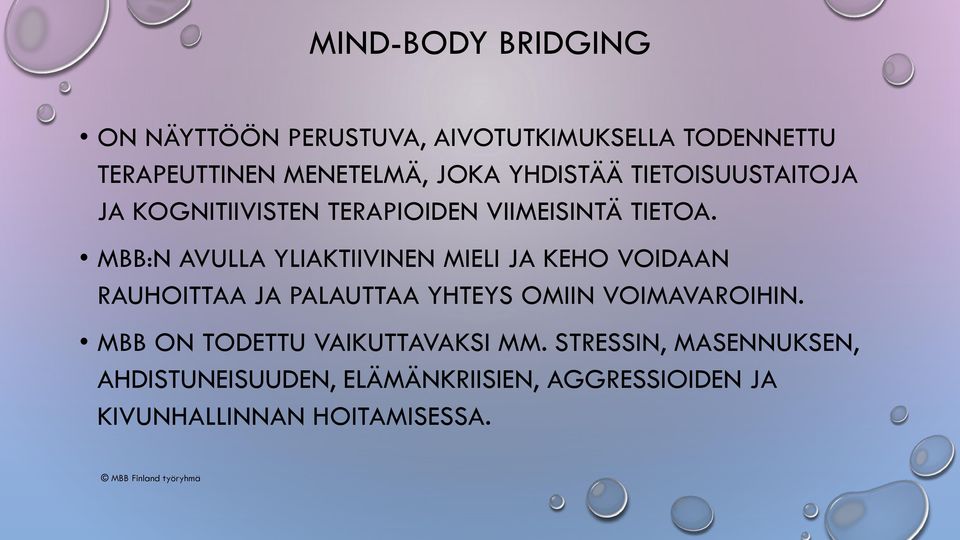 MIND-BODY BRIDGING

• ON NÄYTTÖÖN PERUSTUVA, AIVOTUTKIMUKSELLA TODENNETTU TERAPEUTTINEN MENETELMÄ, JOKA YHDISTÄÄ TIETOISUUSTAITOJA JA KOGNITIIVISTEN TERAPIOIDEN VIIMEISINTÄ TIETOA.

• MBB:N AVULLA YLIAKTIIVINEN MIELI JA KEHO VOIDAAN RAUHOITTAA JA PALAUTTAA YHTEYS OMIIN VOIMAVAROIHIN.

• MBB ON TODETTU VAIKUTTAVAKSI MM. STRESSIN, MASENNUKSEN, AHDISTUNEISUUDEN, ELÄMÄNKRIISIEN, AGGRESSIOIDEN JA KIVUNHALLINNAN HOITAMISESSA.

© MBB Finland työryhmä